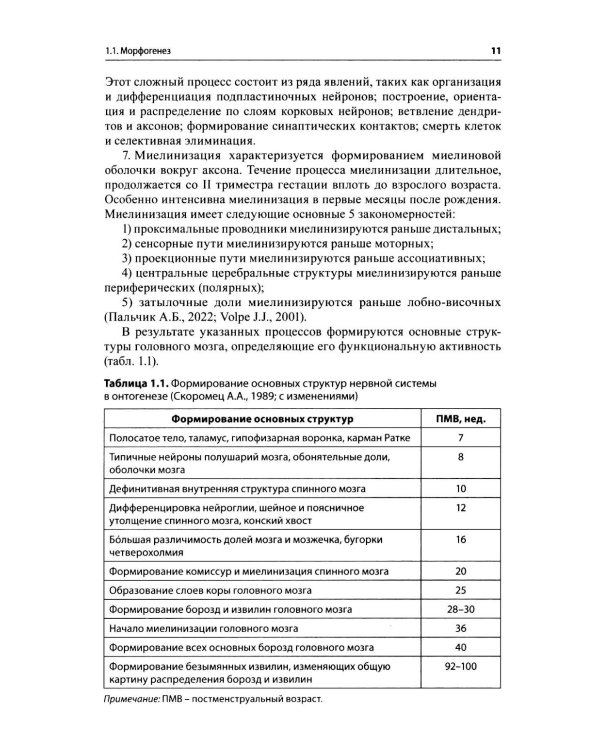 1.1. Морфогенез

11

Этот сложный процесс состоит из ряда явлений, таких как организация и дифференциация подпластиночных нейронов; построение, ориентация и распределение по слоям корковых нейронов; ветвление дендритов и аксонов; формирование синаптических контактов; смерть клеток и селективная элиминация.

7. Миелинизация характеризуется формированием миелиновой оболочки вокруг аксона. Течение процесса миелинизации длительное, продолжается со II триместра гестации вплоть до взрослого возраста. Особенно интенсивна миелинизация в первые месяцы после рождения. Миелинизация имеет следующие основные 5 закономерностей:

1) проксимальные проводники миелинизируются раньше дистальных;

2) сенсорные пути миелинизируются раньше моторных;

3) проекционные пути миелинизируются раньше ассоциативных;

4) центральные церебральные структуры миелинизируются раньше периферических (полярных);

5) затылочные доли миелинизируются раньше лобно-височных (Пальчик А.Б., 2022; Volpe J.J., 2001).

В результате указанных процессов формируются основные структуры головного мозга, определяющие его функциональную активность (табл. 1.1).

Таблица 1.1. Формирование основных структур нервной системы в онтогенезе (Скоромец А.А., 1989; с изменениями)

| Формирование основных структур | ПМВ, нед. |
|---|---|
| Полосатое тело, таламус, гипофизарная воронка, карман Ратке | 7 |
| Типичные нейроны полушарий мозга, обонятельные доли, оболочки мозга | 8 |
| Дефинитивная внутренняя структура спинного мозга | 10 |
| Дифференцировка нейроглии, шейное и поясничное утолщение спинного мозга, конский хвост | 12 |
| Бо́льшая различимость долей мозга и мозжечка, бугорки четверохолмия | 16 |
| Формирование комиссур и миелинизация спинного мозга | 20 |
| Образование слоев коры головного мозга | 25 |
| Формирование борозд и извилин головного мозга | 28–30 |
| Начало миелинизации головного мозга | 36 |
| Формирование всех основных борозд головного мозга | 40 |
| Формирование безымянных извилин, изменяющих общую картину распределения борозд и извилин | 92–100 |

Примечание: ПМВ – постменструальный возраст.